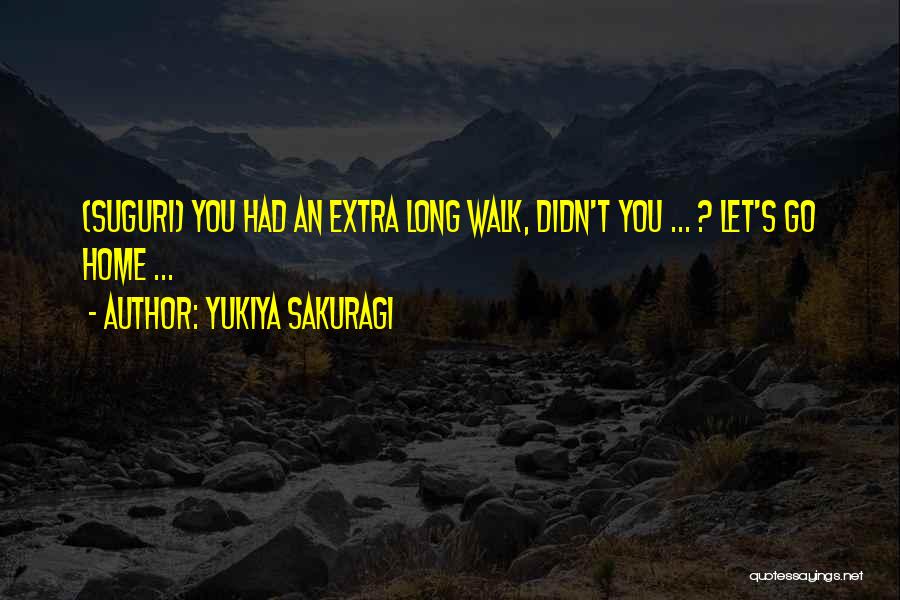 (SUGURI) YOU HAD AN EXTRA LONG WALK, DIDN'T YOU ... ? LET'S GO HOME ...

- AUTHOR: YUKIYA SAKURAGI

quotessayings.net